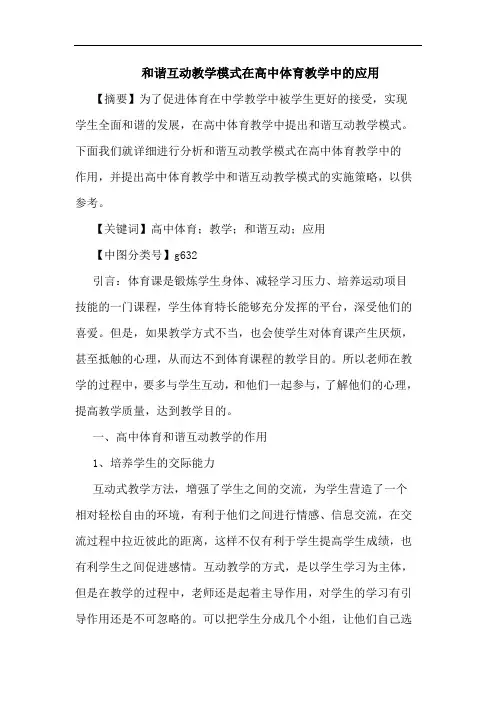 和谐互动教学模式在高中体育教学中的应用

【摘要】为了促进体育在中学教学中被学生更好的接受，实现学生全面和谐的发展，在高中体育教学中提出和谐互动教学模式。下面我们就详细进行分析和谐互动教学模式在高中体育教学中的作用，并提出高中体育教学中和谐互动教学模式的实施策略，以供参考。

【关键词】高中体育；教学；和谐互动；应用

【中图分类号】g632

引言：体育课是锻炼学生身体、减轻学习压力、培养运动项目技能的一门课程，学生体育特长能够充分发挥的平台，深受他们的喜爱。但是，如果教学方式不当，也会使学生对体育课产生厌烦，甚至抵触的心理，从而达不到体育课程的教学目的。所以老师在教学的过程中，要多与学生互动，和他们一起参与，了解他们的心理，提高教学质量，达到教学目的。

一、高中体育和谐互动教学的作用

1、培养学生的交际能力

互动式教学方法，增强了学生之间的交流，为学生营造了一个相对轻松自由的环境，有利于他们之间进行情感、信息交流，在交流过程中拉近彼此的距离，这样不仅有利于学生提高学生成绩，也有利学生之间促进感情。互动教学的方式，是以学生学习为主体，但是在教学的过程中，老师还是起着主导作用，对学生的学习有引导作用还是不可忽略的。可以把学生分成几个小组，让他们自己选